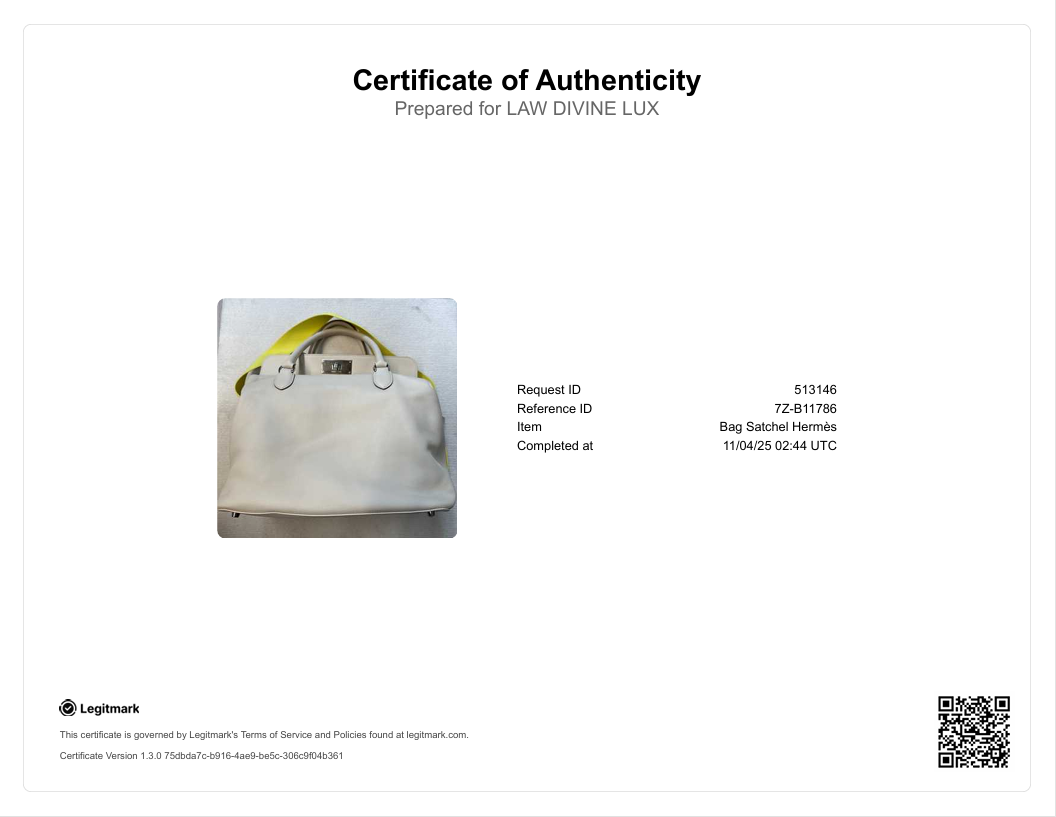 Certificate of Authenticity
Prepared for LAW DIVINE LUX

Request ID 513146
Reference ID 7Z-B11786
Item Bag Satchel Hermès
Completed at 11/04/25 02:44 UTC

Legitmark

This certificate is governed by Legitmark's Terms of Service and Policies found at legitmark.com.

Certificate Version 1.3.0 75dbda7c-b916-4ae9-be5c-306c9f04b361